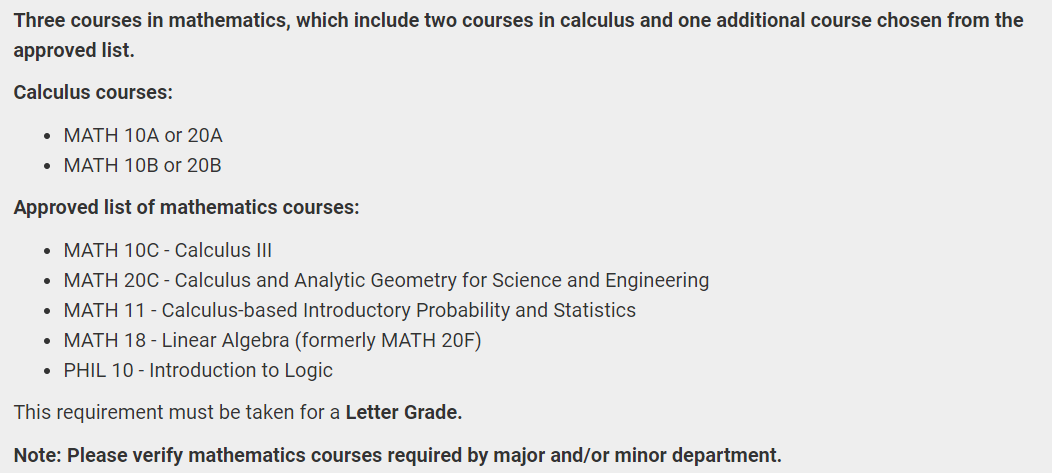 Three courses in mathematics, which include two courses in calculus and one additional course chosen from the approved list.

Calculus courses:

- MATH 10A or 20A
- MATH 10B or 20B

Approved list of mathematics courses:

- MATH 10C - Calculus III
- MATH 20C - Calculus and Analytic Geometry for Science and Engineering
- MATH 11 - Calculus-based Introductory Probability and Statistics
- MATH 18 - Linear Algebra (formerly MATH 20F)
- PHIL 10 - Introduction to Logic

This requirement must be taken for a Letter Grade.

Note: Please verify mathematics courses required by major and/or minor department.